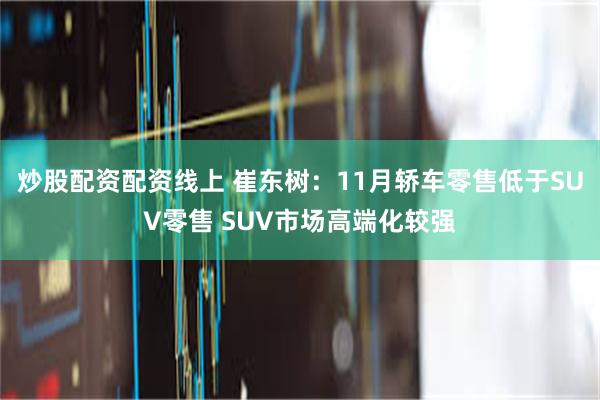 炒股配资配资线上 崔东树：11月轿车零售低于SUV零售 SUV市场高端化较强